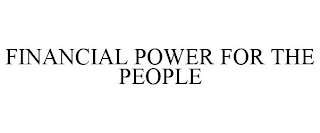 FINANCIAL POWER FOR THE PEOPLE